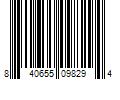 8 40655 09829 4